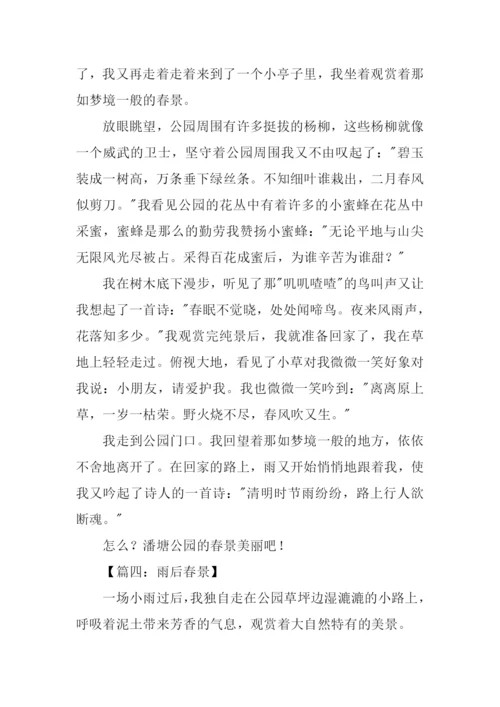 了，我又再走着走着来到了一个小亭子里，我坐着观赏着那如梦境一般的春景。

放眼眺望，公园周围有许多挺拔的杨柳，这些杨柳就像一个威武的卫士，坚守着公园周围我又不由叹起了："碧玉装成一树高，万条垂下绿丝条。不知细叶谁裁出，二月春风似剪刀。"我看见公园的花丛中有着许多的小蜜蜂在花丛中采蜜，蜜蜂是那么的勤劳我赞扬小蜜蜂："无论平地与山尖无限风光尽被占。采得百花成蜜后，为谁辛苦为谁甜？"

我在树木底下漫步，听见了那"叽叽喳喳"的鸟叫声又让我想起了一首诗："春眠不觉晓，处处闻啼鸟。夜来风雨声，花落知多少。"我观赏完纯景后，我就准备回家了，我在草地上轻轻走过。俯视大地，看见了小草对我微微一笑好象对我说：小朋友，请爱护我。我也微微一笑吟到："离离原上草，一岁一枯荣。野火烧不尽，春风吹又生。"

我走到公园门口。我回望着那如梦境一般的地方，依依不舍地离开了。在回家的路上，雨又开始悄悄地跟着我，使我又吟起了诗人的一首诗："清明时节雨纷纷，路上行人欲断魂。"

怎么？潘塘公园的春景美丽吧！

【篇四：雨后春景】

一场小雨过后，我独自走在公园草坪边湿漉漉的小路上，呼吸着泥土带来芳香的气息，观赏着大自然特有的美景。